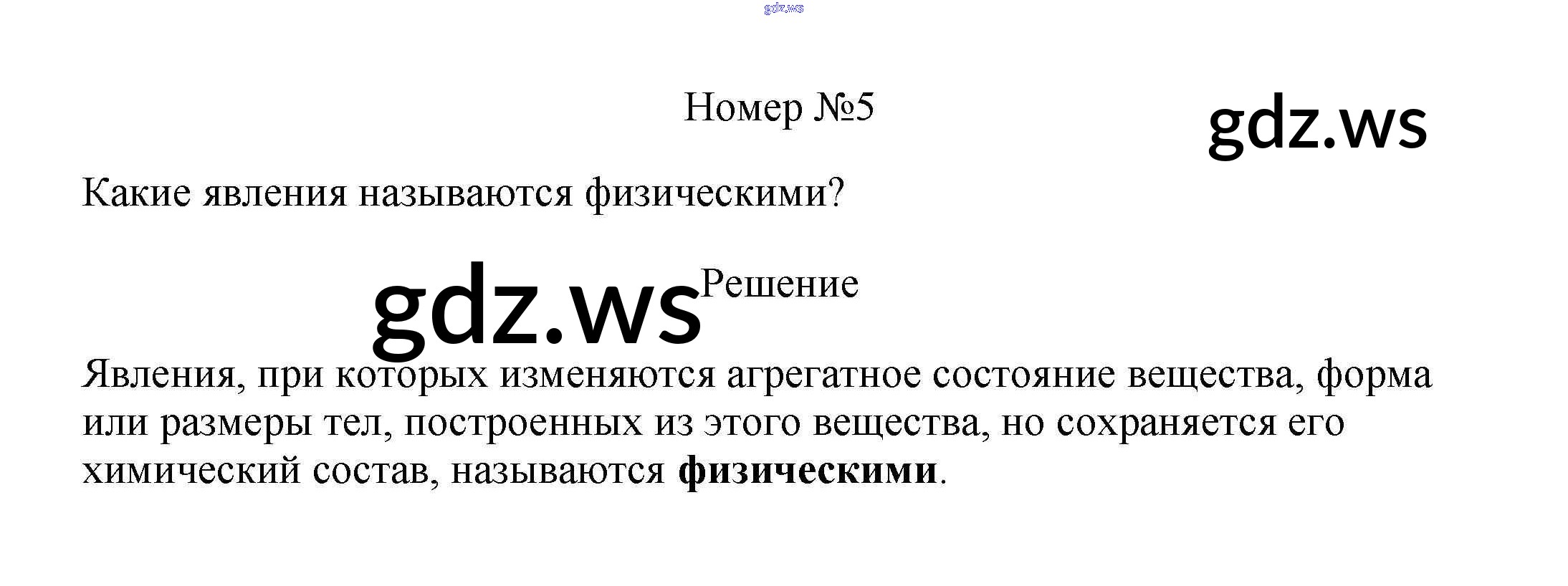 Номер №5

Какие явления называются физическими?

Решение

Явления, при которых изменяются агрегатное состояние вещества, форма или размеры тел, построенных из этого вещества, но сохраняется его химический состав, называются физическими.

gdz.ws